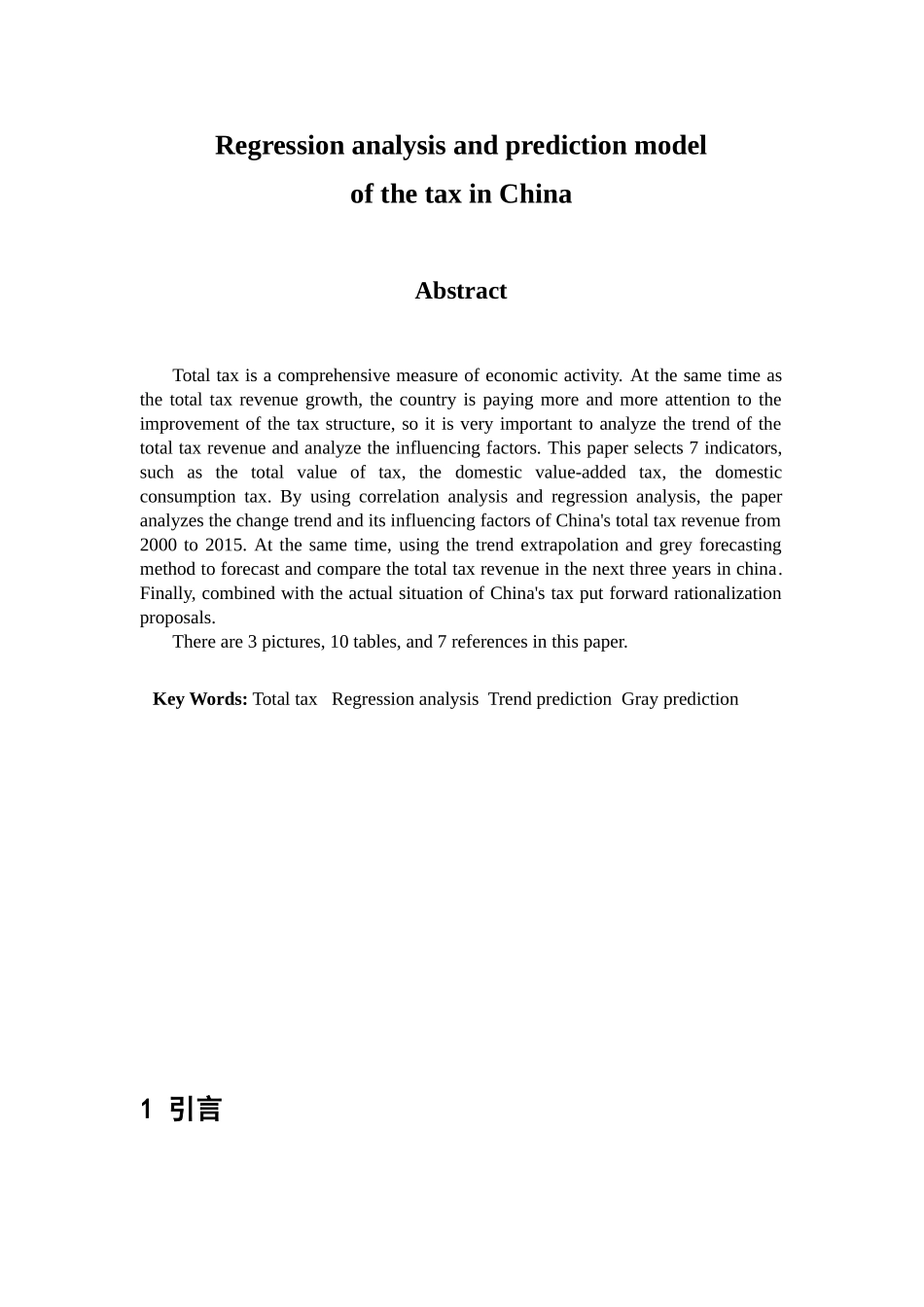 Regression analysis and prediction model
of the tax in China

Abstract

Total tax is a comprehensive measure of economic activity. At the same time as the total tax revenue growth, the country is paying more and more attention to the improvement of the tax structure, so it is very important to analyze the trend of the total tax revenue and analyze the influencing factors. This paper selects 7 indicators, such as the total value of tax, the domestic value-added tax, the domestic consumption tax. By using correlation analysis and regression analysis, the paper analyzes the change trend and its influencing factors of China's total tax revenue from 2000 to 2015. At the same time, using the trend extrapolation and grey forecasting method to forecast and compare the total tax revenue in the next three years in china. Finally, combined with the actual situation of China's tax put forward rationalization proposals.

There are 3 pictures, 10 tables, and 7 references in this paper.

Key Words: Total tax  Regression analysis  Trend prediction  Gray prediction

1 引言